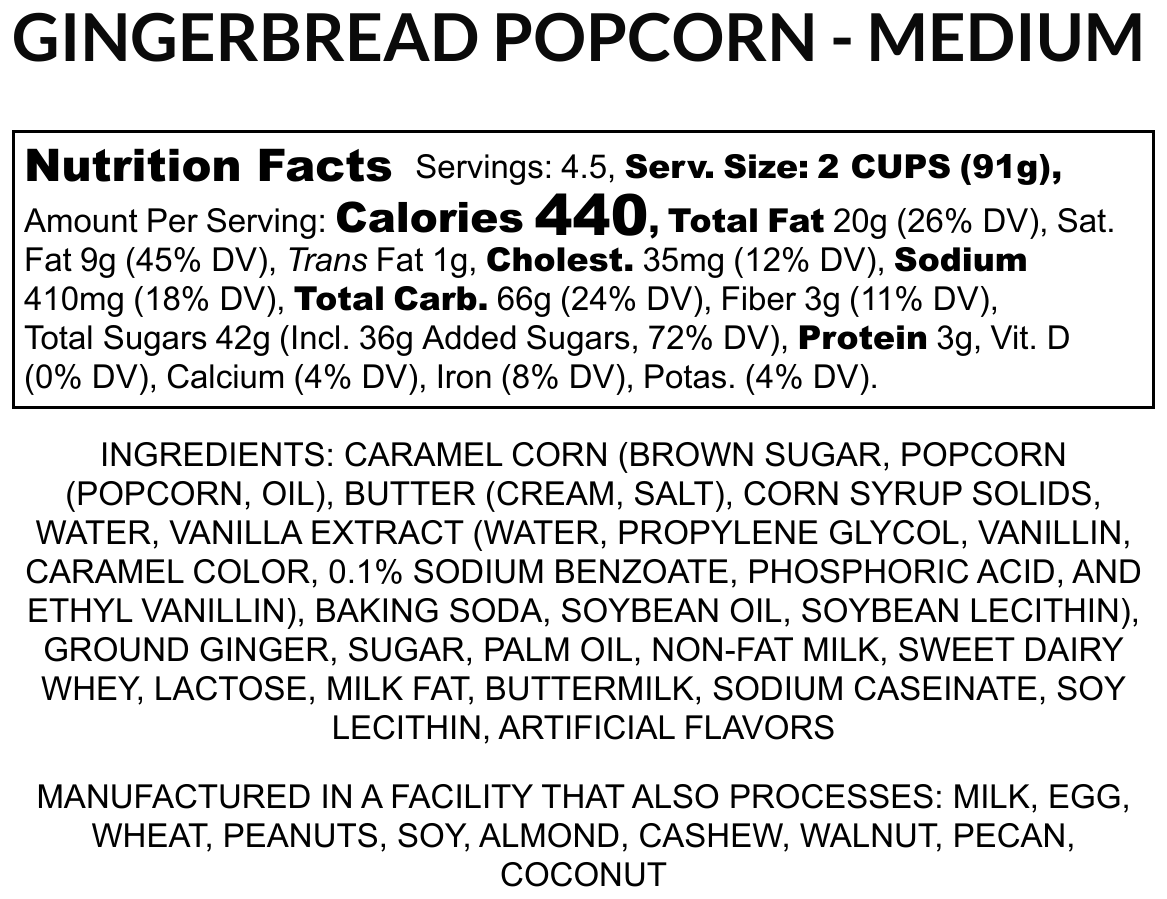 GINGERBREAD POPCORN - MEDIUM

Nutrition Facts Servings: 4.5, Serv. Size: 2 CUPS (91g), Amount Per Serving: Calories 440, Total Fat 20g (26% DV), Sat. Fat 9g (45% DV), Trans Fat 1g, Cholest. 35mg (12% DV), Sodium 410mg (18% DV), Total Carb. 66g (24% DV), Fiber 3g (11% DV), Total Sugars 42g (Incl. 36g Added Sugars, 72% DV), Protein 3g, Vit. D (0% DV), Calcium (4% DV), Iron (8% DV), Potas. (4% DV).

INGREDIENTS: CARAMEL CORN (BROWN SUGAR, POPCORN (POPCORN, OIL), BUTTER (CREAM, SALT), CORN SYRUP SOLIDS, WATER, VANILLA EXTRACT (WATER, PROPYLENE GLYCOL, VANILLIN, CARAMEL COLOR, 0.1% SODIUM BENZOATE, PHOSPHORIC ACID, AND ETHYL VANILLIN), BAKING SODA, SOYBEAN OIL, SOYBEAN LECITHIN), GROUND GINGER, SUGAR, PALM OIL, NON-FAT MILK, SWEET DAIRY WHEY, LACTOSE, MILK FAT, BUTTERMILK, SODIUM CASEINATE, SOY LECITHIN, ARTIFICIAL FLAVORS

MANUFACTURED IN A FACILITY THAT ALSO PROCESSES: MILK, EGG, WHEAT, PEANUTS, SOY, ALMOND, CASHEW, WALNUT, PECAN, COCONUT